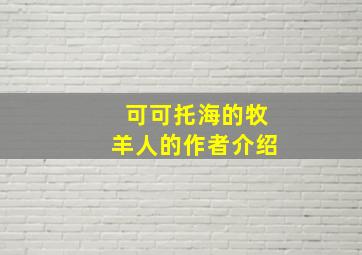 可可托海的牧羊人的作者介绍